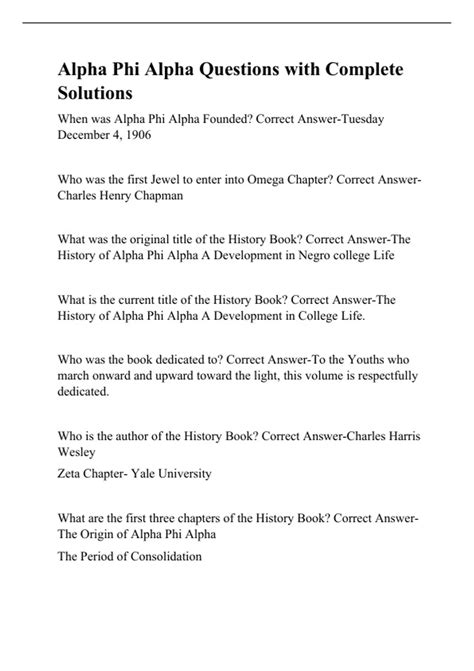 Alpha Phi Alpha Questions with Complete Solutions

When was Alpha Phi Alpha Founded? Correct Answer-Tuesday December 4, 1906

Who was the first Jewel to enter into Omega Chapter? Correct Answer-Charles Henry Chapman

What was the original title of the History Book? Correct Answer-The History of Alpha Phi Alpha A Development in Negro college Life

What is the current title of the History Book? Correct Answer-The History of Alpha Phi Alpha A Development in College Life.

Who was the book dedicated to? Correct Answer-To the Youths who march onward and upward toward the light, this volume is respectfully dedicated.

Who is the author of the History Book? Correct Answer-Charles Harris Wesley

Zeta Chapter- Yale University

What are the first three chapters of the History Book? Correct Answer-The Origin of Alpha Phi Alpha

The Period of Consolidation